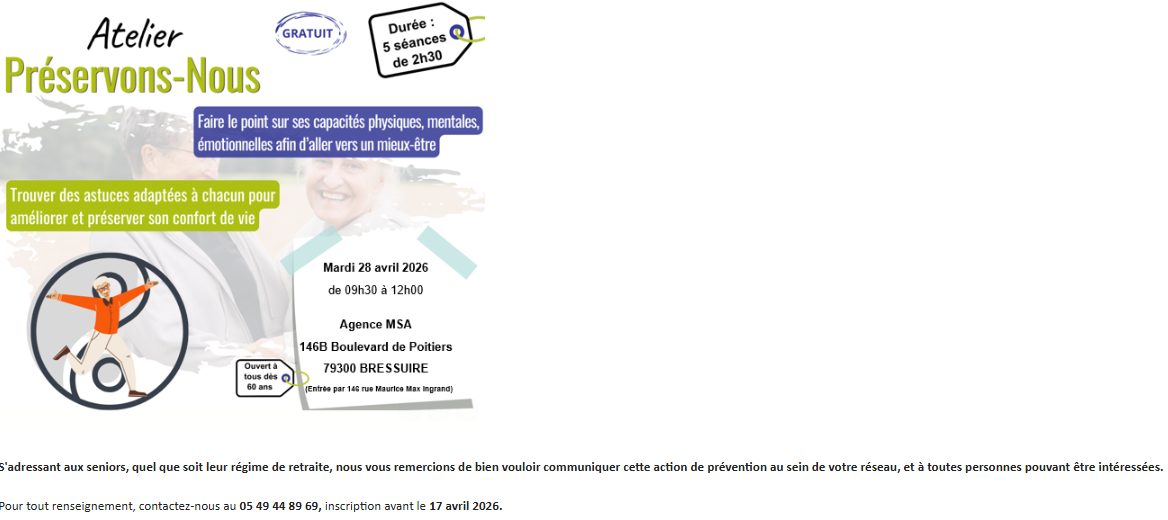 Atelier
Préservons-Nous

GRATUIT

Durée :
5 séances
de 2h30

Faire le point sur ses capacités physiques, mentales, émotionnelles afin d'aller vers un mieux-être

Trouver des astuces adaptées à chacun pour améliorer et préserver son confort de vie

Mardi 28 avril 2026
de 09h30 à 12h00

Agence MSA
146B Boulevard de Poitiers
79300 BRESSUIRE
(Entrée par 146 rue Maurice Max Ingrand)

Ouvert à
tous dès
60 ans

S'adressant aux seniors, quel que soit leur régime de retraite, nous vous remercions de bien vouloir communiquer cette action de prévention au sein de votre réseau, et à toutes personnes pouvant être intéressées.

Pour tout renseignement, contactez-nous au 05 49 44 89 69, inscription avant le 17 avril 2026.